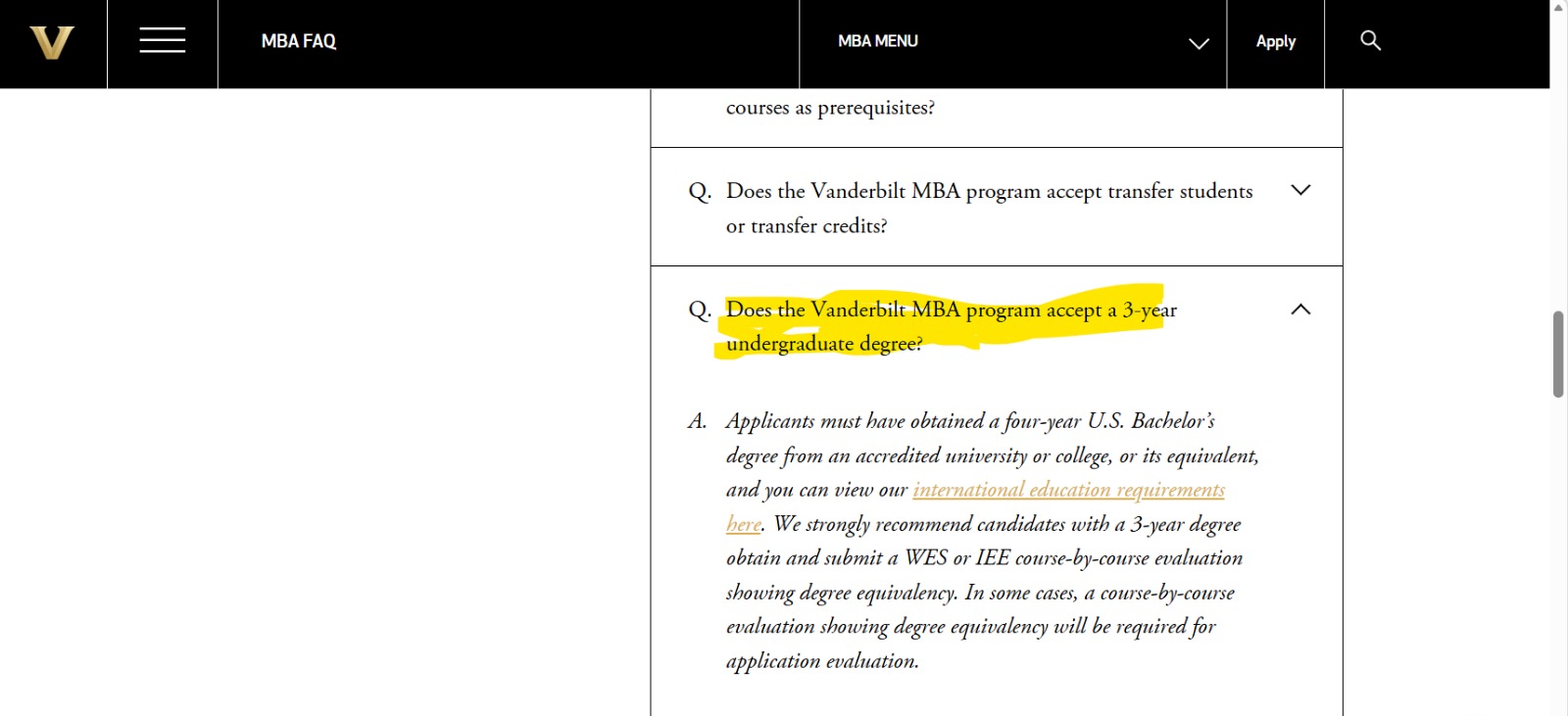 V

MBA FAQ

MBA MENU

Apply

courses as prerequisites?

Q. Does the Vanderbilt MBA program accept transfer students or transfer credits?

Q. Does the Vanderbilt MBA program accept a 3-year undergraduate degree?

A. Applicants must have obtained a four-year U.S. Bachelor's degree from an accredited university or college, or its equivalent, and you can view our international education requirements here. We strongly recommend candidates with a 3-year degree obtain and submit a WES or IEE course-by-course evaluation showing degree equivalency. In some cases, a course-by-course evaluation showing degree equivalency will be required for application evaluation.